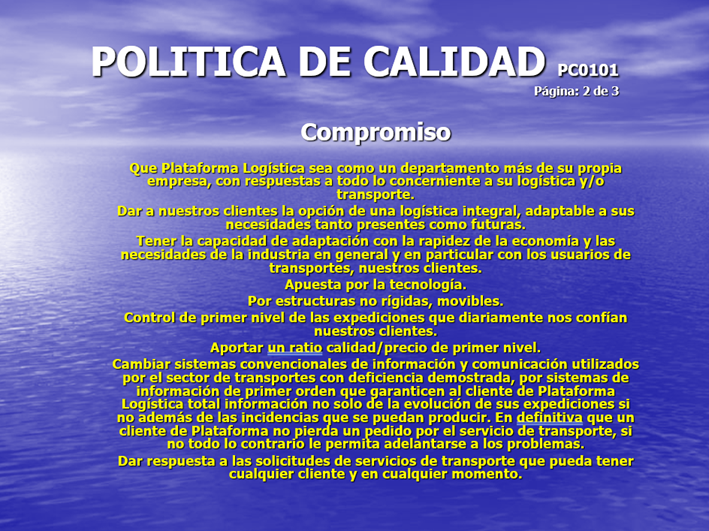 POLITICA DE CALIDAD PC0101
Página: 2 de 3

Compromiso

Que Plataforma Logística sea como un departamento más de su propia empresa, con respuestas a todo lo concerniente a su logística y/o transporte.

Dar a nuestros clientes la opción de una logística integral, adaptable a sus necesidades tanto presentes como futuras.

Tener la capacidad de adaptación con la rapidez de la economía y las necesidades de la industria en general y en particular con los usuarios de transportes, nuestros clientes.

Apuesta por la tecnología.

Por estructuras no rígidas, movibles.

Control de primer nivel de las expediciones que diariamente nos confían nuestros clientes.

Aportar un ratio calidad/precio de primer nivel.

Cambiar sistemas convencionales de información y comunicación utilizados por el sector de transportes con deficiencia demostrada, por sistemas de información de primer orden que garanticen al cliente de Plataforma Logística total información no solo de la evolución de sus expediciones si no además de las incidencias que se puedan producir. En definitiva que un cliente de Plataforma no pierda un pedido por el servicio de transporte, si no todo lo contrario le permita adelantarse a los problemas.

Dar respuesta a las solicitudes de servicios de transporte que pueda tener cualquier cliente y en cualquier momento.